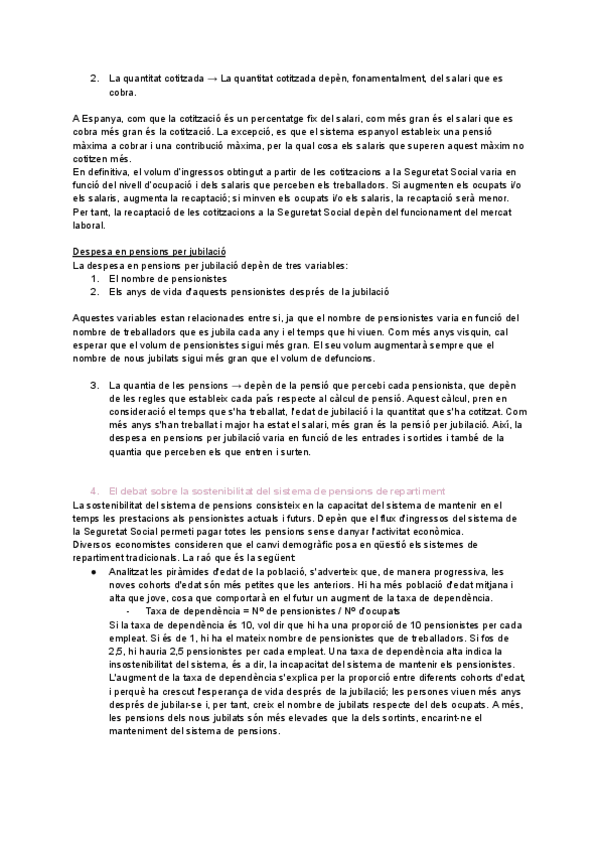 2. La quantitat cotitzada → La quantitat cotitzada depèn, fonamentalment, del salari que es cobra.

A Espanya, com que la cotització és un percentatge fix del salari, com més gran és el salari que es cobra més gran és la cotització. La excepció, es que el sistema espanyol estableix una pensió màxima a cobrar i una contribució màxima, per la qual cosa els salaris que superen aquest màxim no cotitzen més.
En definitiva, el volum d'ingressos obtingut a partir de les cotitzacions a la Seguretat Social varia en funció del nivell d'ocupació i dels salaris que perceben els treballadors. Si augmenten els ocupats i/o els salaris, augmenta la recaptació; si minven els ocupats i/o els salaris, la recaptació serà menor. Per tant, la recaptació de les cotitzacions a la Seguretat Social depèn del funcionament del mercat laboral.

Despesa en pensions per jubilació
La despesa en pensions per jubilació depèn de tres variables:
1. El nombre de pensionistes
2. Els anys de vida d'aquests pensionistes després de la jubilació

Aquestes variables estan relacionades entre si, ja que el nombre de pensionistes varia en funció del nombre de treballadors que es jubila cada any i el temps que hi viuen. Com més anys visquin, cal esperar que el volum de pensionistes sigui més gran. El seu volum augmentarà sempre que el nombre de nous jubilats sigui més gran que el volum de defuncions.

3. La quantia de les pensions → depèn de la pensió que percebi cada pensionista, que depèn de les regles que estableix cada país respecte al càlcul de pensió. Aquest càlcul, pren en consideració el temps que s'ha treballat, l'edat de jubilació i la quantitat que s'ha cotitzat. Com més anys s'han treballat i major ha estat el salari, més gran és la pensió per jubilació. Així, la despesa en pensions per jubilació varia en funció de les entrades i sortides i també de la quantia que perceben els que entren i surten.

4. El debat sobre la sostenibilitat del sistema de pensions de repartiment
La sostenibilitat del sistema de pensions consisteix en la capacitat del sistema de mantenir en el temps les prestacions als pensionistes actuals i futurs. Depèn que el flux d'ingressos del sistema de la Seguretat Social permeti pagar totes les pensions sense danyar l'activitat econòmica.
Diversos economistes consideren que el canvi demogràfic posa en qüestió els sistemes de repartiment tradicionals. La raó que és la següent:
● Analitzat les piràmides d'edat de la població, s'adverteix que, de manera progressiva, les noves cohorts d'edat són més petites que les anteriors. Hi ha més població d'edat mitjana i alta que jove, cosa que comportarà en el futur un augment de la taxa de dependència.
- Taxa de dependència = Nº de pensionistes / Nº d'ocupats
Si la taxa de dependència és 10, vol dir que hi ha una proporció de 10 pensionistes per cada empleat. Si és de 1, hi ha el mateix nombre de pensionistes que de treballadors. Si fos de 2,5, hi hauria 2,5 pensionistes per cada empleat. Una taxa de dependència alta indica la insostenibilitat del sistema, és a dir, la incapacitat del sistema de mantenir els pensionistes.
L'augment de la taxa de dependència s'explica per la proporció entre diferents cohorts d'edat, i perquè ha crescut l'esperança de vida després de la jubilació; les persones viuen més anys després de jubilar-se i, per tant, creix el nombre de jubilats respecte del dels ocupats. A més, les pensions dels nous jubilats són més elevades que la dels sortints, encarint-ne el manteniment del sistema de pensions.